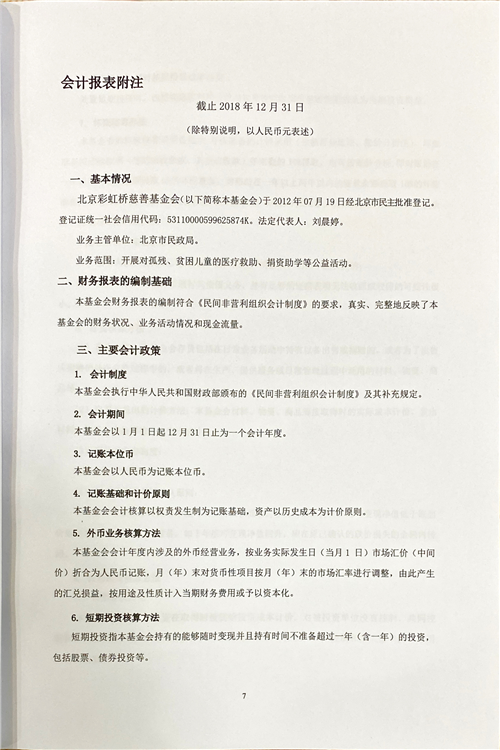 会计报表附注

截止 2018 年 12 月 31 日

（除特别说明，以人民币元表述）

一、基本情况

北京彩虹桥慈善基金会（以下简称本基金会）于 2012 年 07 月 19 日经北京市民主批准登记。登记证统一社会信用代码：53110000599625874K。法定代表人：刘晨婷。

业务主管单位：北京市民政局。

业务范围：开展对孤残、贫困儿童的医疗救助、捐资助学等公益活动。

二、财务报表的编制基础

本基金会财务报表的编制符合《民间非营利组织会计制度》的要求，真实、完整地反映了本基金会的财务状况、业务活动情况和现金流量。

三、主要会计政策

1. 会计制度

本基金会执行中华人民共和国财政部颁布的《民间非营利组织会计制度》及其补充规定。

2. 会计期间

本基金会以 1 月 1 日起 12 月 31 日止为一个会计年度。

3. 记账本位币

本基金会以人民币为记账本位币。

4. 记账基础和计价原则

本基金会会计核算以权责发生制为记账基础，资产以历史成本为计价原则。

5. 外币业务核算方法

本基金会会计年度内涉及的外币经营业务，按业务实际发生日（当月 1 日）市场汇价（中间价）折合为人民币记账，月（年）末对货币性项目按月（年）末的市场汇率进行调整，由此产生的汇兑损益，按用途及性质计入当期财务费用或予以资本化。

6. 短期投资核算方法

短期投资指本基金会持有的能够随时变现并且持有时间不准备超过一年（含一年）的投资，包括股票、债券投资等。

7